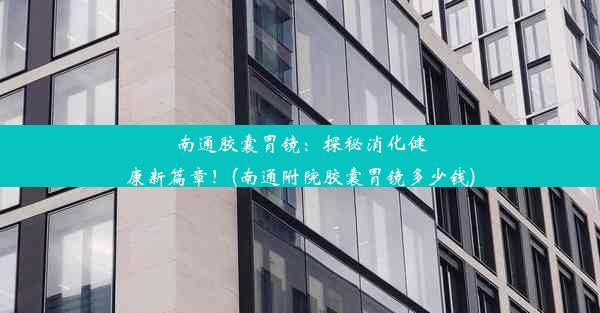 南通胶囊胃镜：探秘消化健康新篇章！(南通附院胶囊胃镜多少钱)